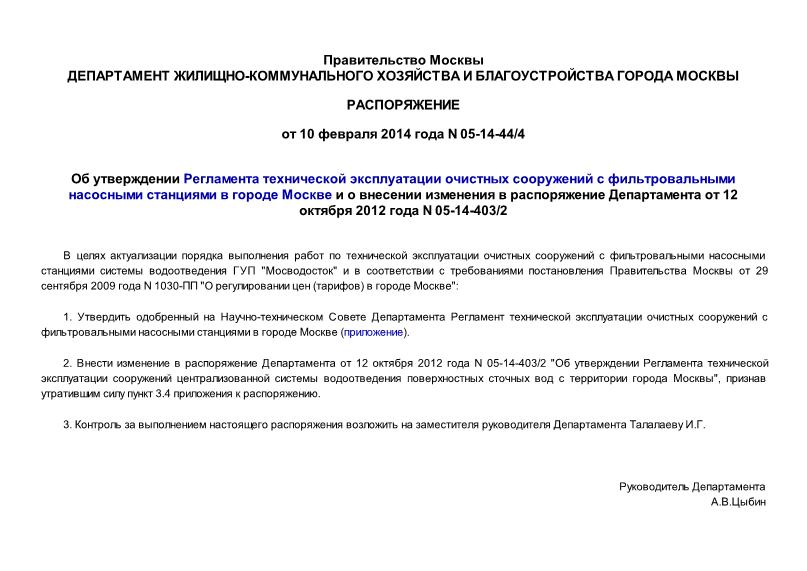 Правительство Москвы
ДЕПАРТАМЕНТ ЖИЛИЩНО-КОММУНАЛЬНОГО ХОЗЯЙСТВА И БЛАГОУСТРОЙСТВА ГОРОДА МОСКВЫ

РАСПОРЯЖЕНИЕ

от 10 февраля 2014 года N 05-14-44/4

Об утверждении Регламента технической эксплуатации очистных сооружений с фильтровальными насосными станциями в городе Москве и о внесении изменения в распоряжение Департамента от 12 октября 2012 года N 05-14-403/2

В целях актуализации порядка выполнения работ по технической эксплуатации очистных сооружений с фильтровальными насосными станциями системы водоотведения ГУП "Мосводосток" и в соответствии с требованиями постановления Правительства Москвы от 29 сентября 2009 года N 1030-ПП "О регулировании цен (тарифов) в городе Москве":

1. Утвердить одобренный на Научно-техническом Совете Департамента Регламент технической эксплуатации очистных сооружений с фильтровальными насосными станциями в городе Москве (приложение).

2. Внести изменение в распоряжение Департамента от 12 октября 2012 года N 05-14-403/2 "Об утверждении Регламента технической эксплуатации сооружений централизованной системы водоотведения поверхностных сточных вод с территории города Москвы", признав утратившим силу пункт 3.4 приложения к распоряжению.

3. Контроль за выполнением настоящего распоряжения возложить на заместителя руководителя Департамента Талалаеву И.Г.

Руководитель Департамента
А.В.Цыбин